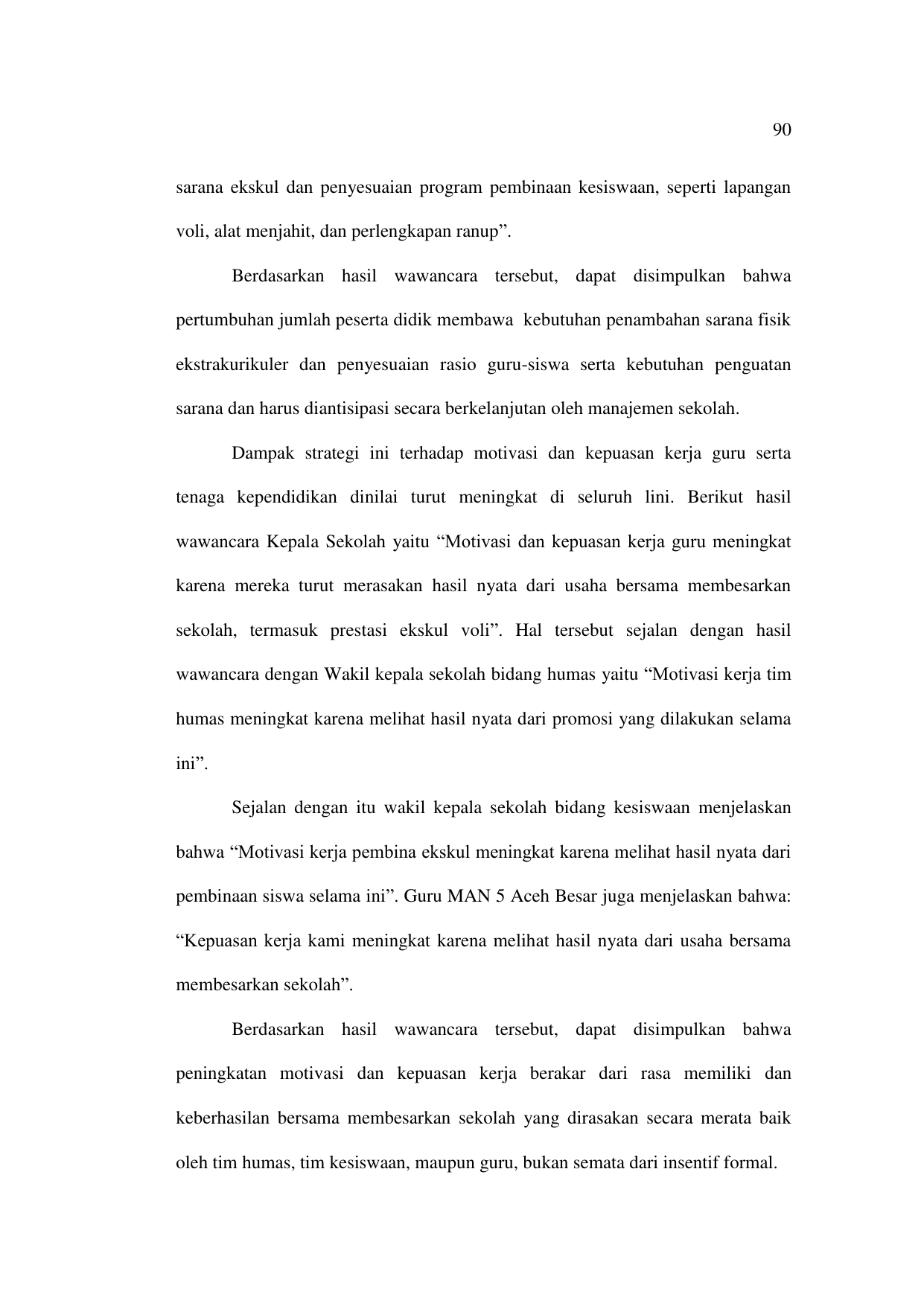 90

sarana ekskul dan penyesuaian program pembinaan kesiswaan, seperti lapangan voli, alat menjahit, dan perlengkapan ranup”.

Berdasarkan hasil wawancara tersebut, dapat disimpulkan bahwa pertumbuhan jumlah peserta didik membawa kebutuhan penambahan sarana fisik ekstrakurikuler dan penyesuaian rasio guru-siswa serta kebutuhan penguatan sarana dan harus diantisipasi secara berkelanjutan oleh manajemen sekolah.

Dampak strategi ini terhadap motivasi dan kepuasan kerja guru serta tenaga kependidikan dinilai turut meningkat di seluruh lini. Berikut hasil wawancara Kepala Sekolah yaitu “Motivasi dan kepuasan kerja guru meningkat karena mereka turut merasakan hasil nyata dari usaha bersama membesarkan sekolah, termasuk prestasi ekskul voli”. Hal tersebut sejalan dengan hasil wawancara dengan Wakil kepala sekolah bidang humas yaitu “Motivasi kerja tim humas meningkat karena melihat hasil nyata dari promosi yang dilakukan selama ini”.

Sejalan dengan itu wakil kepala sekolah bidang kesiswaan menjelaskan bahwa “Motivasi kerja pembina ekskul meningkat karena melihat hasil nyata dari pembinaan siswa selama ini”. Guru MAN 5 Aceh Besar juga menjelaskan bahwa: “Kepuasan kerja kami meningkat karena melihat hasil nyata dari usaha bersama membesarkan sekolah”.

Berdasarkan hasil wawancara tersebut, dapat disimpulkan bahwa peningkatan motivasi dan kepuasan kerja berakar dari rasa memiliki dan keberhasilan bersama membesarkan sekolah yang dirasakan secara merata baik oleh tim humas, tim kesiswaan, maupun guru, bukan semata dari insentif formal.